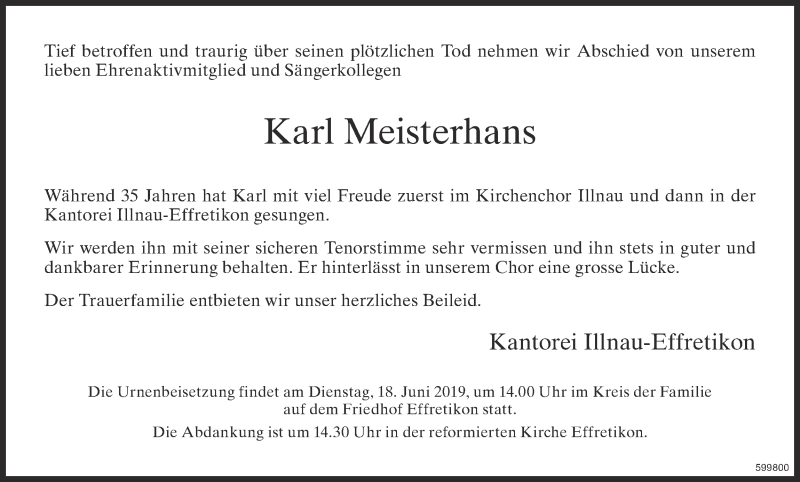 Tief betroffen und traurig über seinen plötzlichen Tod nehmen wir Abschied von unserem lieben Ehrenaktivmitglied und Sängerkollegen

Karl Meisterhans

Während 35 Jahren hat Karl mit viel Freude zuerst im Kirchenchor Illnau und dann in der Kantorei Illnau-Effretikon gesungen.

Wir werden ihn mit seiner sicheren Tenorstimme sehr vermissen und ihn stets in guter und dankbarer Erinnerung behalten. Er hinterlässt in unserem Chor eine grosse Lücke.

Der Trauerfamilie entbieten wir unser herzliches Beileid.

Kantorei Illnau-Effretikon

Die Urnenbeisetzung findet am Dienstag, 18. Juni 2019, um 14.00 Uhr im Kreis der Familie auf dem Friedhof Effretikon statt.

Die Abdankung ist um 14.30 Uhr in der reformierten Kirche Effretikon.

599800